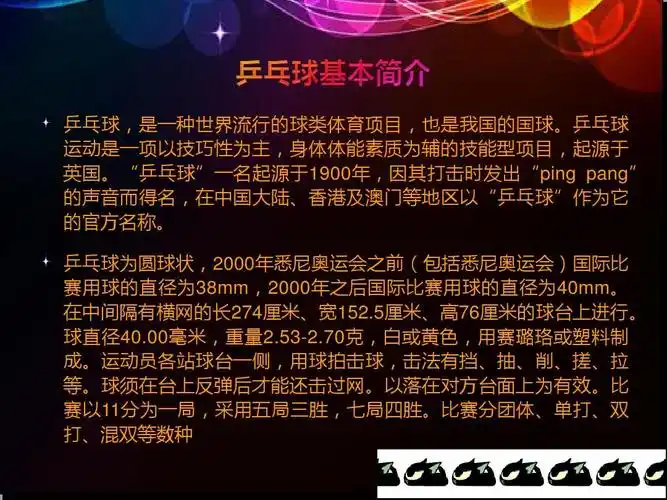 乒乓球基本简介

乒乓球，是一种世界流行的球类体育项目，也是我国的国球。乒乓球运动是一项以技巧性为主，身体体能素质为辅的技能型项目，起源于英国。“乒乓球”一名起源于1900年，因其打击时发出“ping pang”的声音而得名，在中国大陆、香港及澳门等地区以“乒乓球”作为它的官方名称。

乒乓球为圆球状，2000年悉尼奥运会之前（包括悉尼奥运会）国际比赛用球的直径为38mm，2000年之后国际比赛用球的直径为40mm。在中间隔有横网的长274厘米、宽152.5厘米、高76厘米的球台上进行。球直径40.00毫米，重量2.53-2.70克，白或黄色，用赛璐珞或塑料制成。运动员各站球台一侧，用球拍击球，击法有挡、抽、削、搓、拉等。球须在台上反弹后才能还击过网。以落在对方台面上为有效。比赛以11分为一局，采用五局三胜，七局四胜。比赛分团体、单打、双打、混双等数种